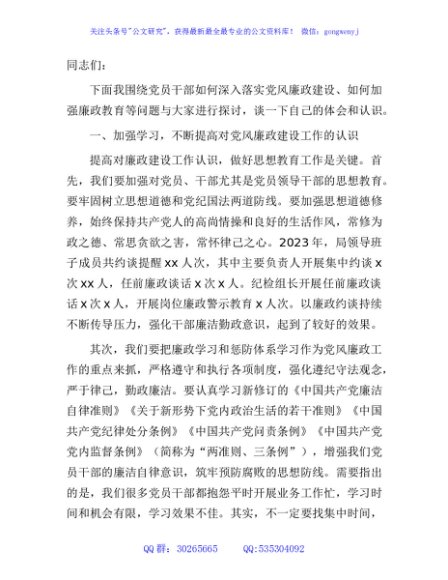 关注头条号"公文研究"，获得最新最全最专业的公文资料库！ 微信：gongwenyj

同志们：

下面我围绕党员干部如何深入落实党风廉政建设、如何加强廉政教育等问题与大家进行探讨，谈一下自己的体会和认识。

一、加强学习，不断提高对党风廉政建设工作的认识

提高对廉政建设工作认识，做好思想教育工作是关键。首先，我们要加强对党员、干部尤其是党员领导干部的思想教育。要牢固树立思想道德和党纪国法两道防线。要加强思想道德修养，始终保持共产党人的高尚情操和良好的生活作风，常修为政之德、常思贪欲之害，常怀律己之心。2023年，局领导班子成员共约谈提醒xx人次，其中主要负责人开展集中约谈x次xx人，任前廉政谈话x次x人。纪检组长开展任前廉政谈话x次x人，开展岗位廉政警示教育x人次。以廉政约谈持续不断传导压力，强化干部廉洁勤政意识，起到了较好的效果。

其次，我们要把廉政学习和惩防体系学习作为党风廉政工作的重点来抓，严格遵守和执行各项制度，强化遵纪守法观念，严于律己，勤政廉洁。要认真学习新修订的《中国共产党廉洁自律准则》《关于新形势下党内政治生活的若干准则》《中国共产党纪律处分条例》《中国共产党问责条例》《中国共产党党内监督条例》（简称为"两准则、三条例"），增强我们党员干部的廉洁自律意识，筑牢预防腐败的思想防线。需要指出的是，我们很多党员干部都抱怨平时开展业务工作忙，学习时间和机会有限，学习效果不佳。其实，不一定要找集中时间，

QQ群：30265665 QQ:535304092